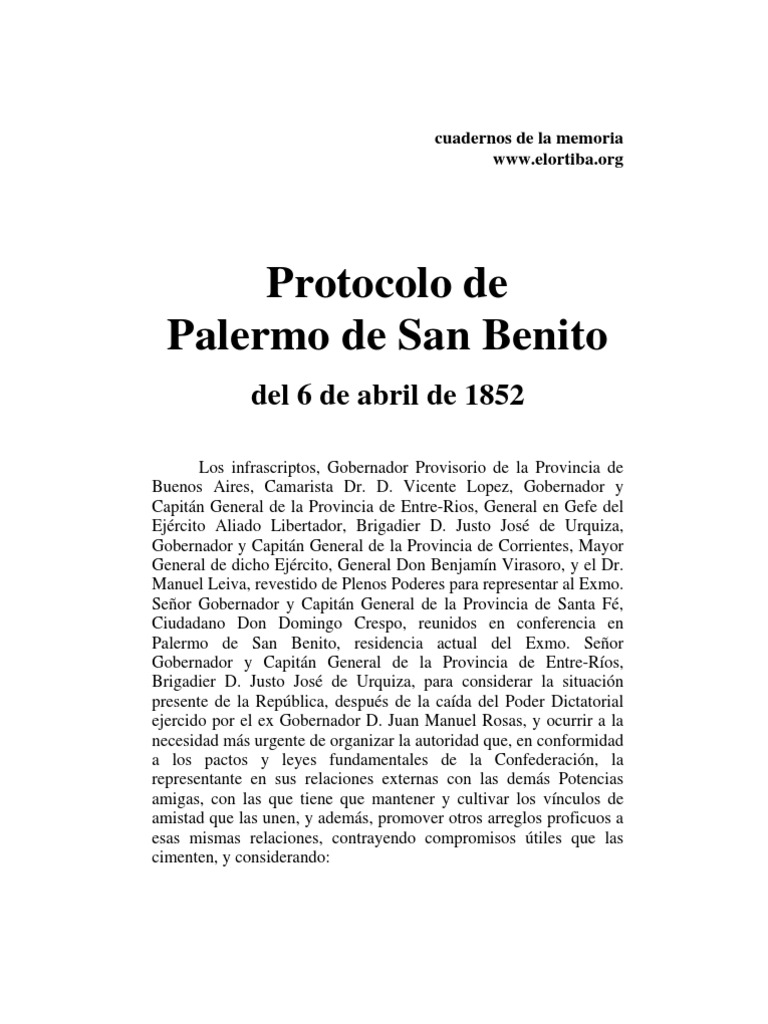 cuadernos de la memoria
www.elortiba.org

Protocolo de
Palermo de San Benito

del 6 de abril de 1852

Los infrascriptos, Gobernador Provisorio de la Provincia de Buenos Aires, Camarista Dr. D. Vicente Lopez, Gobernador y Capitán General de la Provincia de Entre-Rios, General en Gefe del Ejército Aliado Libertador, Brigadier D. Justo José de Urquiza, Gobernador y Capitán General de la Provincia de Corrientes, Mayor General de dicho Ejército, General Don Benjamín Virasoro, y el Dr. Manuel Leiva, revestido de Plenos Poderes para representar al Exmo. Señor Gobernador y Capitán General de la Provincia de Santa Fé, Ciudadano Don Domingo Crespo, reunidos en conferencia en Palermo de San Benito, residencia actual del Exmo. Señor Gobernador y Capitán General de la Provincia de Entre-Ríos, Brigadier D. Justo José de Urquiza, para considerar la situación presente de la República, después de la caída del Poder Dictatorial ejercido por el ex Gobernador D. Juan Manuel Rosas, y ocurrir a la necesidad más urgente de organizar la autoridad que, en conformidad a los pactos y leyes fundamentales de la Confederación, la representante en sus relaciones externas con las demás Potencias amigas, con las que tiene que mantener y cultivar los vínculos de amistad que las unen, y además, promover otros arreglos proficuos a esas mismas relaciones, contrayendo compromisos útiles que las cimenten, y considerando: